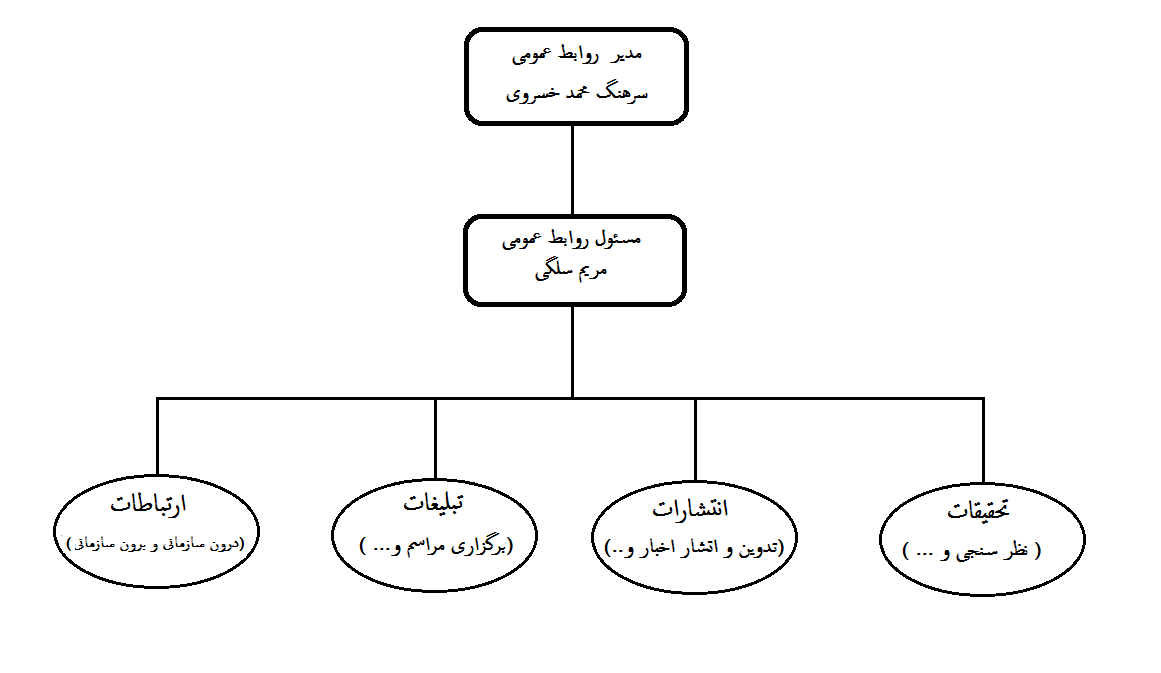 مدیر روابط عمومی
سرهنگ محمد خسروی

مسئول روابط عمومی
مریم سلگی

تحقیقات
( نظر سنجی و ... )

انتشارات
(تدوین و انتشار اخبار و..)

تبلیغات
(برگزاری مراسم و... )

ارتباطات
(درون سازمانی و برون سازمانی)